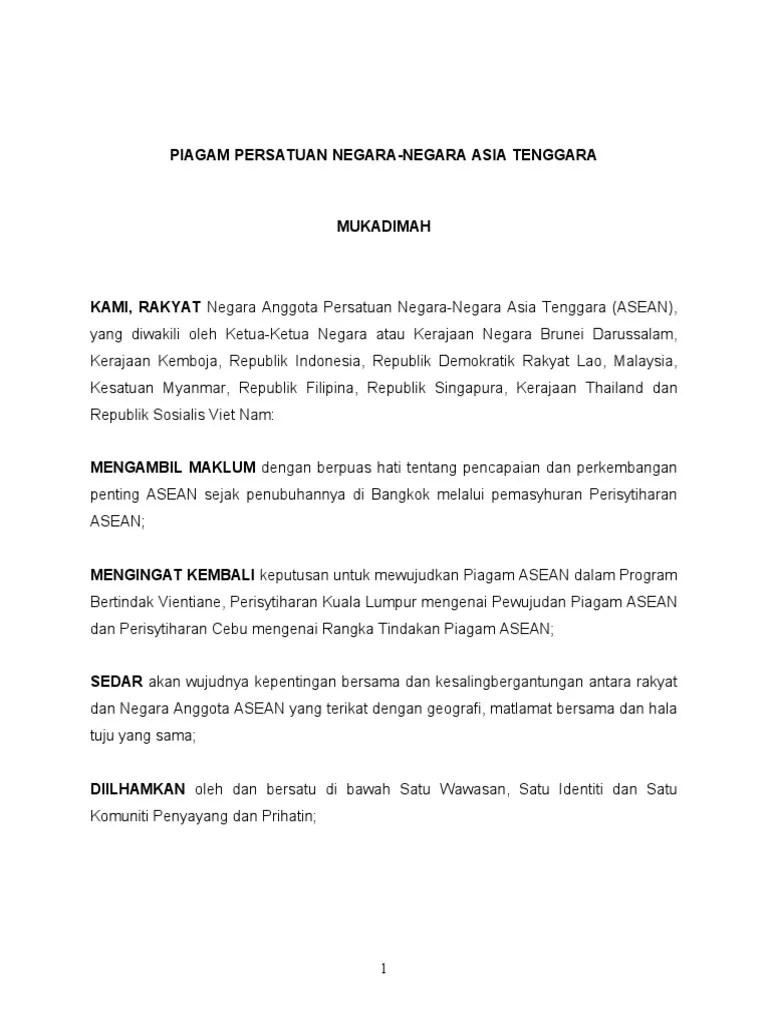 PIAGAM PERSATUAN NEGARA-NEGARA ASIA TENGGARA

MUKADIMAH

KAMI, RAKYAT Negara Anggota Persatuan Negara-Negara Asia Tenggara (ASEAN), yang diwakili oleh Ketua-Ketua Negara atau Kerajaan Negara Brunei Darussalam, Kerajaan Kemboja, Republik Indonesia, Republik Demokratik Rakyat Lao, Malaysia, Kesatuan Myanmar, Republik Filipina, Republik Singapura, Kerajaan Thailand dan Republik Sosialis Viet Nam:

MENGAMBIL MAKLUM dengan berpuas hati tentang pencapaian dan perkembangan penting ASEAN sejak penubuhannya di Bangkok melalui pemasyhuran Perisytiharan ASEAN;

MENGINGAT KEMBALI keputusan untuk mewujudkan Piagam ASEAN dalam Program Bertindak Vientiane, Perisytiharan Kuala Lumpur mengenai Pewujudan Piagam ASEAN dan Perisytiharan Cebu mengenai Rangka Tindakan Piagam ASEAN;

SEDAR akan wujudnya kepentingan bersama dan kesalingbergantungan antara rakyat dan Negara Anggota ASEAN yang terikat dengan geografi, matlamat bersama dan hala tuju yang sama;

DIILHAMKAN oleh dan bersatu di bawah Satu Wawasan, Satu Identiti dan Satu Komuniti Penyayang dan Prihatin;

1